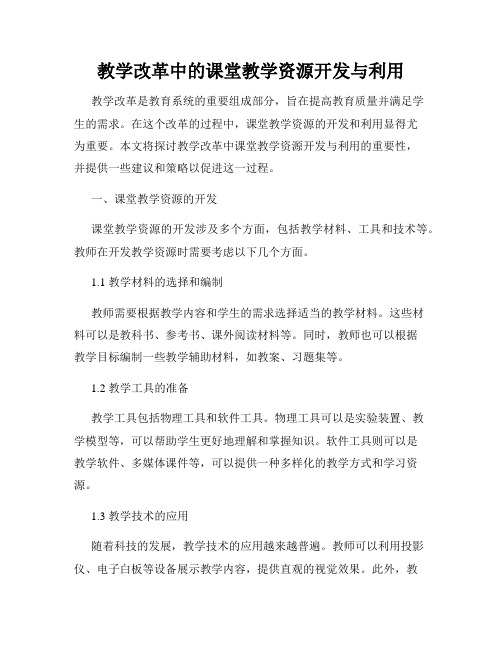 教学改革中的课堂教学资源开发与利用

教学改革是教育系统的重要组成部分，旨在提高教育质量并满足学生的需求。在这个改革的过程中，课堂教学资源的开发和利用显得尤为重要。本文将探讨教学改革中课堂教学资源开发与利用的重要性，并提供一些建议和策略以促进这一过程。

一、课堂教学资源的开发

课堂教学资源的开发涉及多个方面，包括教学材料、工具和技术等。教师在开发教学资源时需要考虑以下几个方面。

1.1 教学材料的选择和编制

教师需要根据教学内容和学生的需求选择适当的教学材料。这些材料可以是教科书、参考书、课外阅读材料等。同时，教师也可以根据教学目标编制一些教学辅助材料，如教案、习题集等。

1.2 教学工具的准备

教学工具包括物理工具和软件工具。物理工具可以是实验装置、教学模型等，可以帮助学生更好地理解和掌握知识。软件工具则可以是教学软件、多媒体课件等，可以提供一种多样化的教学方式和学习资源。

1.3 教学技术的应用

随着科技的发展，教学技术的应用越来越普遍。教师可以利用投影仪、电子白板等设备展示教学内容，提供直观的视觉效果。此外，教